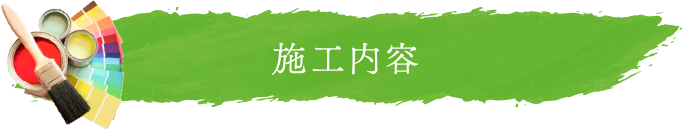 施工内容